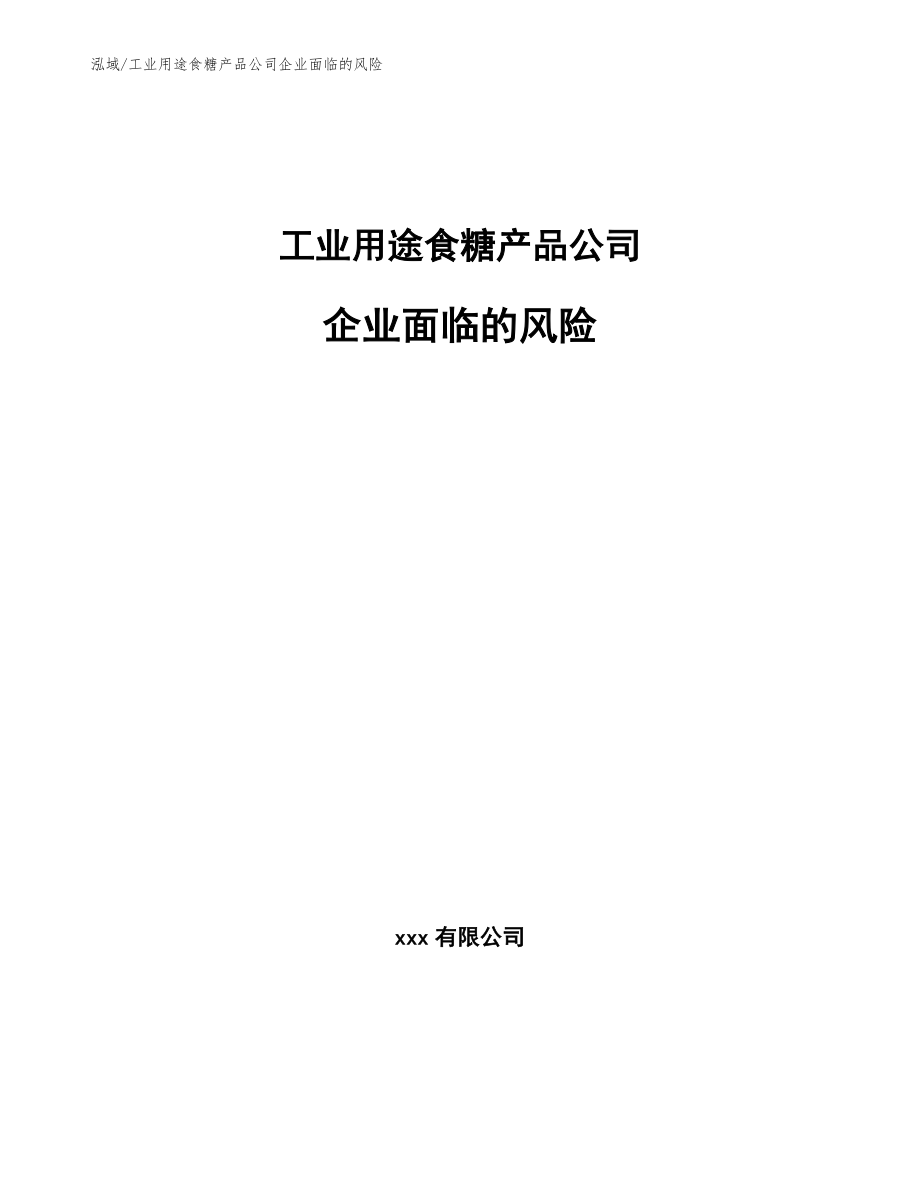 泓域/工业用途食糖产品公司企业面临的风险

工业用途食糖产品公司

企业面临的风险

xxx有限公司